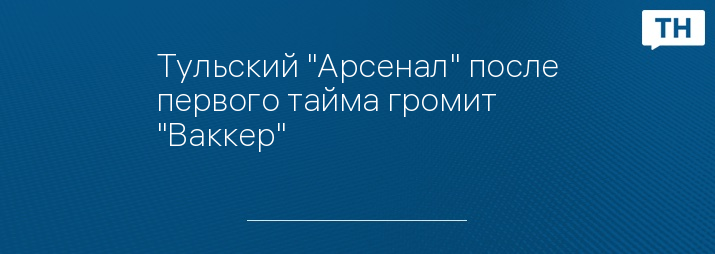 ТН

Тульский "Арсенал" после первого тайма громит "Ваккер"